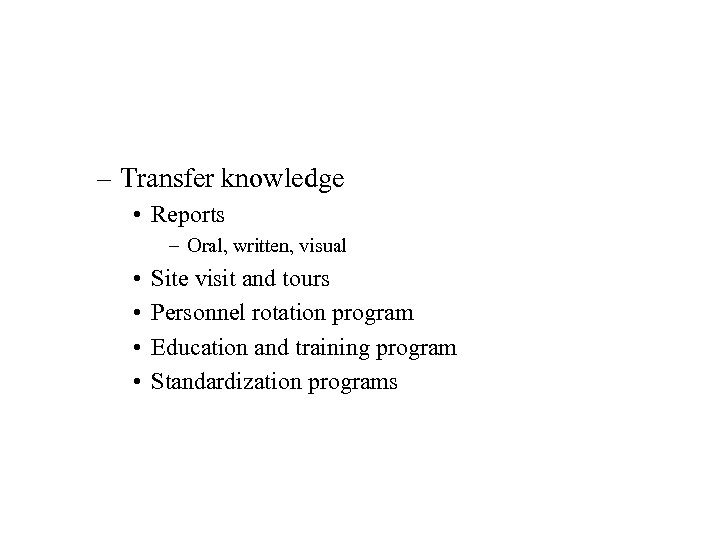 – Transfer knowledge
• Reports
– Oral, written, visual
• Site visit and tours
• Personnel rotation program
• Education and training program
• Standardization programs